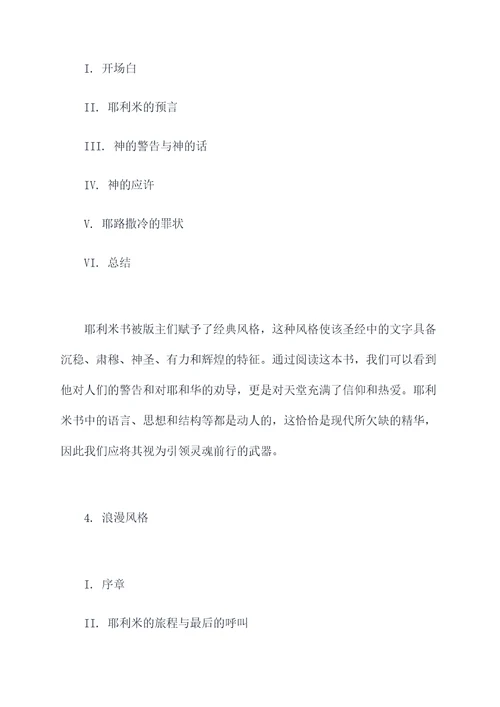 I. 开场白

II. 耶利米的预言

III. 神的警告与神的话

IV. 神的应许

V. 耶路撒冷的罪状

VI. 总结

耶利米书被版主们赋予了经典风格，这种风格使该圣经中的文字具备沉稳、肃穆、神圣、有力和辉煌的特征。通过阅读这本书，我们可以看到他对人们的警告和对耶和华的劝导，更是对天堂充满了信仰和热爱。耶利米书中的语言、思想和结构等都是动人的，这恰恰是现代所欠缺的精华，因此我们应将其视为引领灵魂前行的武器。

4. 浪漫风格

I. 序章

II. 耶利米的旅程与最后的呼叫